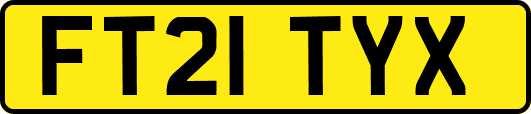 FT21 TYX